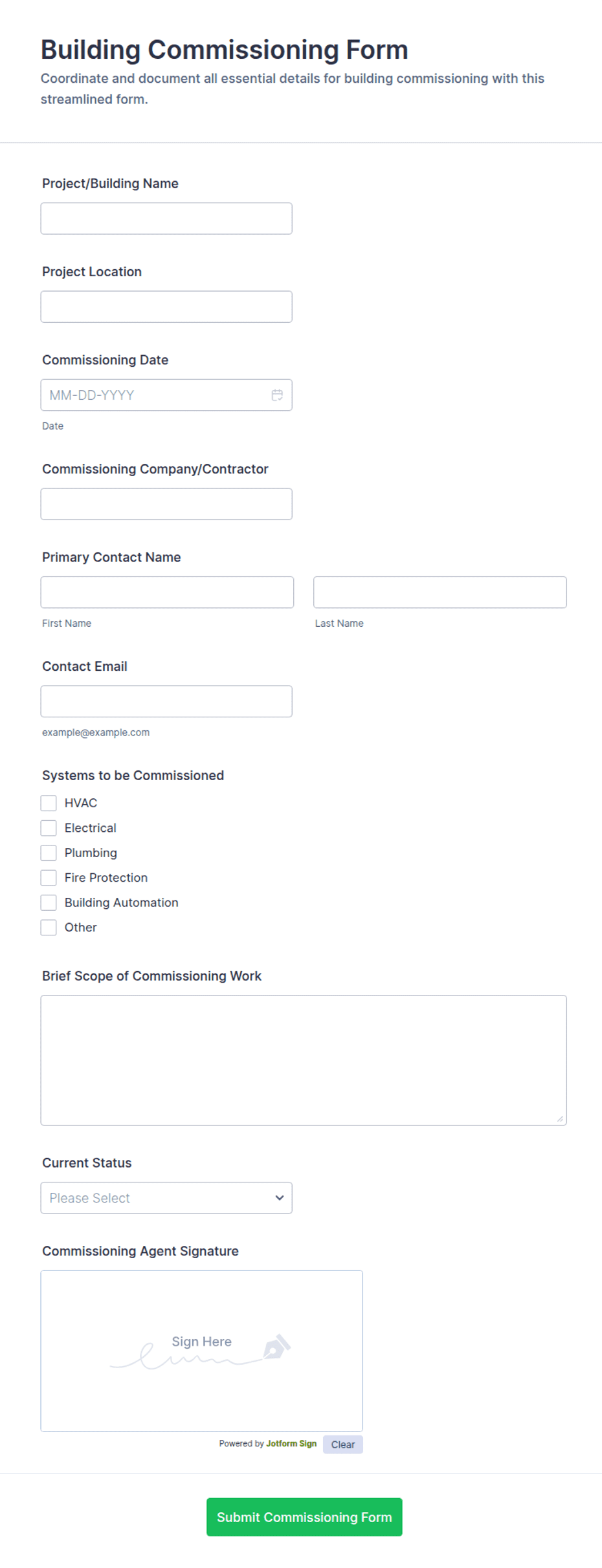 Building Commissioning Form
Coordinate and document all essential details for building commissioning with this streamlined form.

Project/Building Name

Project Location

Commissioning Date
MM-DD-YYYY
Date

Commissioning Company/Contractor

Primary Contact Name
First Name
Last Name

Contact Email
example@example.com

Systems to be Commissioned
HVAC
Electrical
Plumbing
Fire Protection
Building Automation
Other

Brief Scope of Commissioning Work

Current Status
Please Select

Commissioning Agent Signature
Sign Here
Powered by Jotform Sign
Clear

Submit Commissioning Form